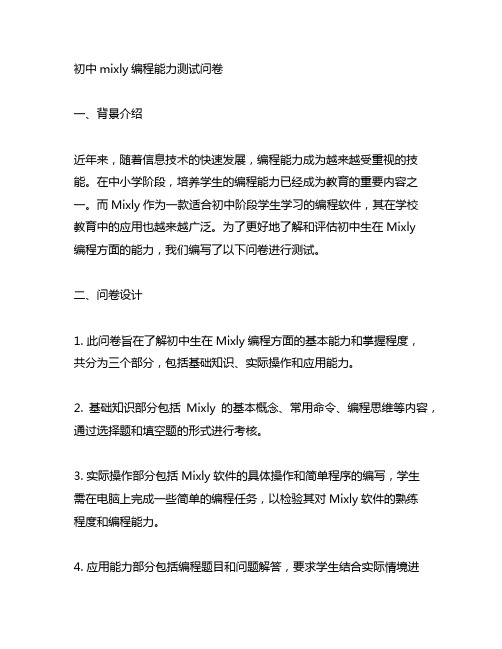 初中 mixly 编程能力测试问卷

一、背景介绍

近年来，随着信息技术的快速发展，编程能力成为越来越受重视的技能。在中小学阶段，培养学生的编程能力已经成为教育的重要内容之一。而 Mixly 作为一款适合初中阶段学生学习的编程软件，其在学校教育中的应用也越来越广泛。为了更好地了解和评估初中生在 Mixly 编程方面的能力，我们编写了以下问卷进行测试。

二、问卷设计

1. 此问卷旨在了解初中生在 Mixly 编程方面的基本能力和掌握程度，共分为三个部分，包括基础知识、实际操作和应用能力。

2. 基础知识部分包括 Mixly 的基本概念、常用命令、编程思维等内容，通过选择题和填空题的形式进行考核。

3. 实际操作部分包括 Mixly 软件的具体操作和简单程序的编写，学生需在电脑上完成一些简单的编程任务，以检验其对 Mixly 软件的熟练程度和编程能力。

4. 应用能力部分包括编程题目和问题解答，要求学生结合实际情境进